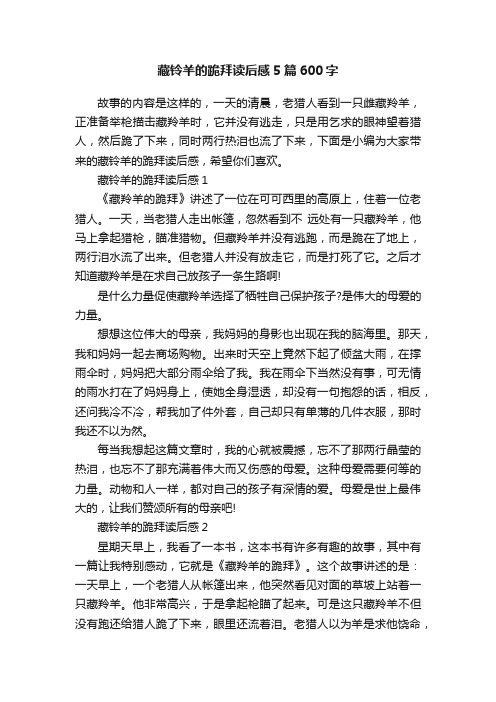 藏铃羊的跪拜读后感5篇600字

故事的内容是这样的，一天的清晨，老猎人看到一只雌藏羚羊，正准备举枪描击藏羚羊时，它并没有逃走，只是用乞求的眼神望着猎人，然后跪了下来，同时两行热泪也流了下来，下面是小编为大家带来的藏铃羊的跪拜读后感，希望你们喜欢。

藏铃羊的跪拜读后感1

《藏羚羊的跪拜》讲述了一位在可可西里的高原上，住着一位老猎人。一天，当老猎人走出帐篷，忽然看到不 远处有一只藏羚羊，他马上拿起猎枪，瞄准猎物。但藏羚羊并没有逃跑，而是跪在了地上，两行泪水流了出来。但老猎人并没有放走它，而是打死了它。之后才知道藏羚羊是在求自己放孩子一条生路啊!

是什么力量促使藏羚羊选择了牺牲自己保护孩子?是伟大的母爱的力量。

想想这位伟大的母亲，我妈妈的身影也出现在我的脑海里。那天，我和妈妈一起去商场购物。出来时天空上竟然下起了倾盆大雨，在撑雨伞时，妈妈把大部分雨伞给了我。我在雨伞下当然没有事，可无情的雨水打在了妈妈身上，使她全身湿透，却没有一句抱怨的话，相反，还问我冷不冷，帮我加了件外套，自己却只有单薄的几件衣服，那时我还不以为然。

每当我想起这篇文章时，我的心就被震撼，忘不了那两行晶莹的热泪，也忘不了那充满着伟大而又伤感的母爱。这种母爱需要何等的力量。动物和人一样，都对自己的孩子有深情的爱。母爱是世上最伟大的，让我们赞颂所有的母亲吧!

藏铃羊的跪拜读后感2

星期天早上，我看了一本书，这本书有许多有趣的故事，其中有一篇让我特别感动，它就是《藏羚羊的跪拜》。这个故事讲述的是：一天早上，一个老猎人从帐篷出来，他突然看见对面的草坡上站着一只藏羚羊。他非常高兴，于是拿起枪瞄了起来。可是这只藏羚羊不但没有跑还给猎人跪了下来，眼里还流着泪。老猎人以为羊是求他饶命，